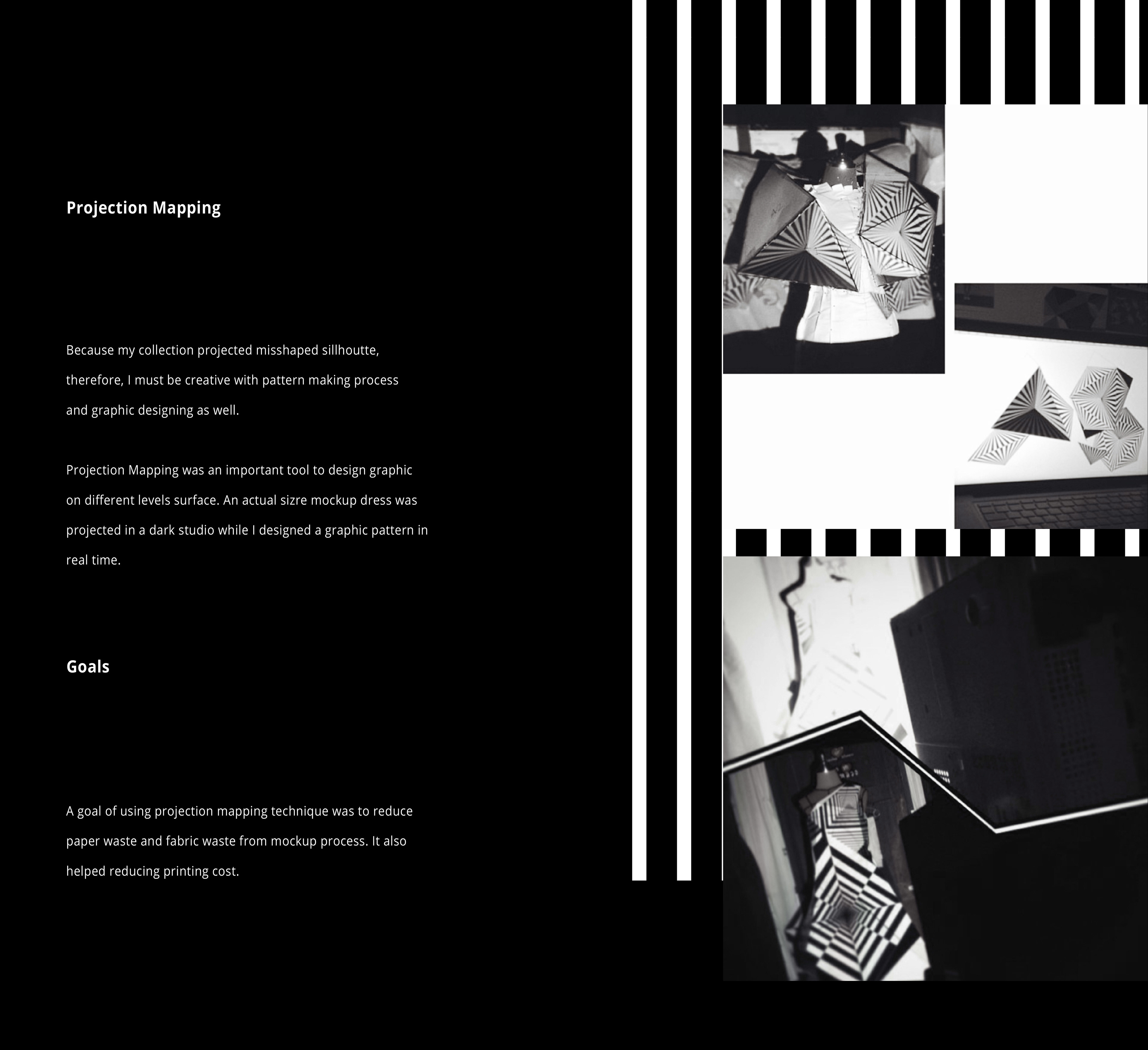 Projection Mapping

Because my collection projected misshaped sillhoutte, therefore, I must be creative with pattern making process and graphic designing as well.

Projection Mapping was an important tool to design graphic on different levels surface. An actual sizre mockup dress was projected in a dark studio while I designed a graphic pattern in real time.

Goals

A goal of using projection mapping technique was to reduce paper waste and fabric waste from mockup process. It also helped reducing printing cost.